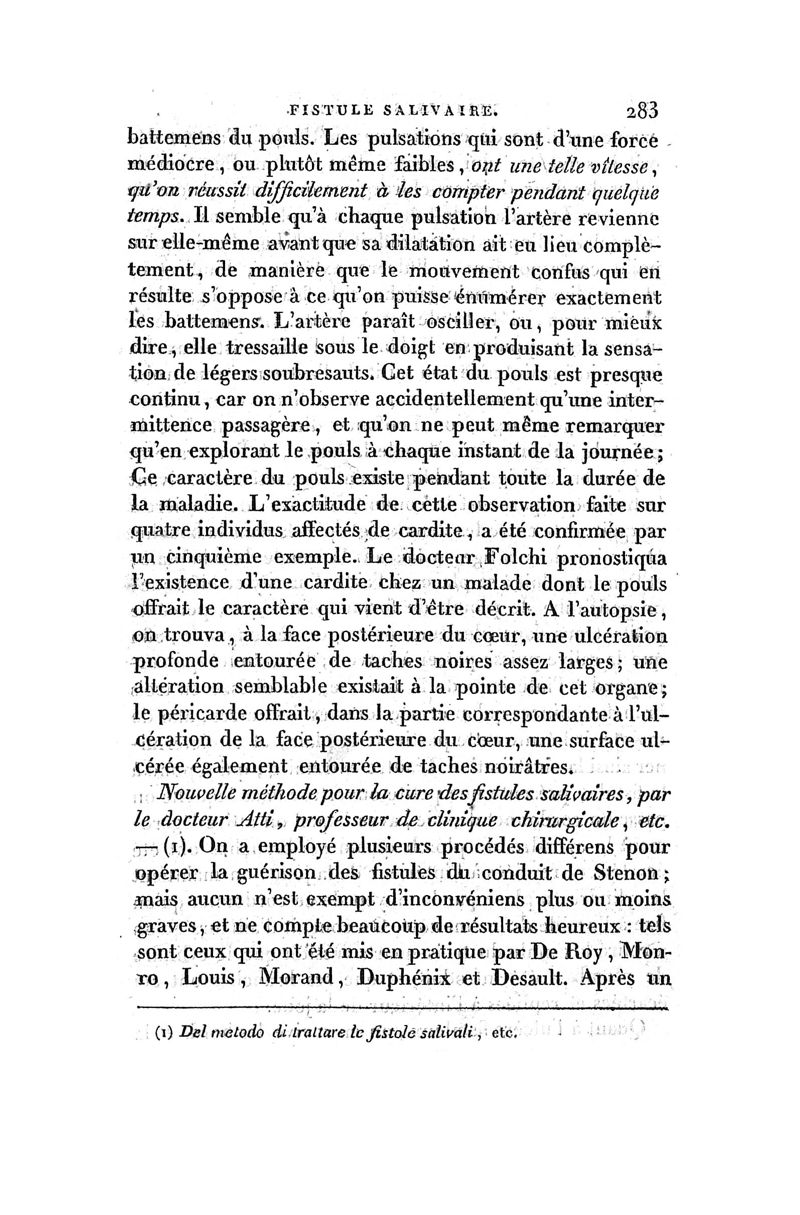 FISTULE SALIVAIRE. 283

battemens du pouls. Les pulsations qui sont d'une force médiocre, ou plutôt même faibles, ont une telle vîtesse, qu'on réussit difficilement à les compter pendant quelque temps. Il semble qu'à chaque pulsation l'artère revienne sur elle-même avant que sa dilatation ait eu lieu complètement, de manière que le mouvement confus qui en résulte s'oppose à ce qu'on puisse énumérer exactement les battemens. L'artère paraît osciller, ou, pour mieux dire, elle tressaille sous le doigt en produisant la sensation de légers soubresauts. Cet état du pouls est presque continu, car on n'observe accidentellement qu'une intermittence passagère, et qu'on ne peut même remarquer qu'en explorant le pouls à chaque instant de la journée; Ce caractère du pouls existe pendant toute la durée de la maladie. L'exactitude de cette observation faite sur quatre individus affectés de cardite, a été confirmée par un cinquième exemple. Le docteur Folchi pronostiqua l'existence d'une cardite chez un malade dont le pouls offrait le caractère qui vient d'être décrit. A l'autopsie, on trouva, à la face postérieure du cœur, une ulcération profonde entourée de taches noires assez larges; une altération semblable existait à la pointe de cet organe; le péricarde offrait, dans la partie correspondante à l'ulcération de la face postérieure du cœur, une surface ulcérée également entourée de taches noirâtres.

Nouvelle méthode pour la cure des fistules salivaires, par le docteur Atti, professeur de clinique chirurgicale, etc. — (1). On a employé plusieurs procédés différens pour opérer la guérison des fistules du conduit de Stenon; mais aucun n'est exempt d'inconvéniens plus ou moins graves, et ne compte beaucoup de résultats heureux : tels sont ceux qui ont été mis en pratique par De Roy, Monro, Louis, Morand, Duphénix et Desault. Après un

(1) Del metodo di trattare le fistole salivali, etc.